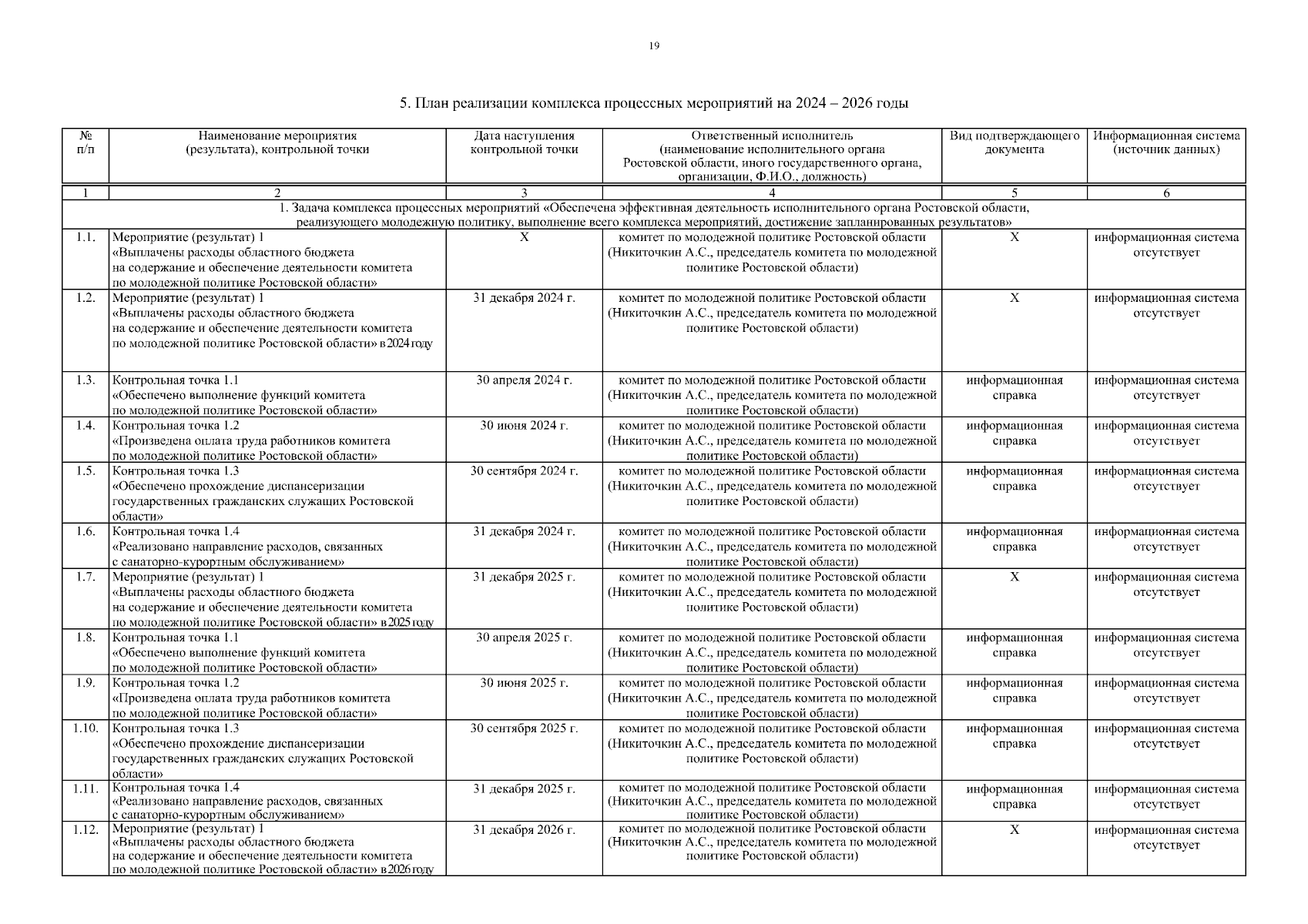 19

5. План реализации комплекса процессных мероприятий на 2024 – 2026 годы

| № п/п | Наименование мероприятия (результата), контрольной точки | Дата наступления контрольной точки | Ответственный исполнитель (наименование исполнительного органа Ростовской области, иного государственного органа, организации, Ф.И.О., должность) | Вид подтверждающего документа | Информационная система (источник данных) |
|---|---|---|---|---|---|
| 1 | 2 | 3 | 4 | 5 | 6 |
| 1. Задача комплекса процессных мероприятий «Обеспечена эффективная деятельность исполнительного органа Ростовской области, реализующего молодежную политику, выполнение всего комплекса мероприятий, достижение запланированных результатов» | | | | | |
| 1.1. | Мероприятие (результат) 1 «Выплачены расходы областного бюджета на содержание и обеспечение деятельности комитета по молодежной политике Ростовской области» | Х | комитет по молодежной политике Ростовской области (Никиточкин А.С., председатель комитета по молодежной политике Ростовской области) | Х | информационная система отсутствует |
| 1.2. | Мероприятие (результат) 1 «Выплачены расходы областного бюджета на содержание и обеспечение деятельности комитета по молодежной политике Ростовской области» в 2024 году | 31 декабря 2024 г. | комитет по молодежной политике Ростовской области (Никиточкин А.С., председатель комитета по молодежной политике Ростовской области) | Х | информационная система отсутствует |
| 1.3. | Контрольная точка 1.1 «Обеспечено выполнение функций комитета по молодежной политике Ростовской области» | 30 апреля 2024 г. | комитет по молодежной политике Ростовской области (Никиточкин А.С., председатель комитета по молодежной политике Ростовской области) | информационная справка | информационная система отсутствует |
| 1.4. | Контрольная точка 1.2 «Произведена оплата труда работников комитета по молодежной политике Ростовской области» | 30 июня 2024 г. | комитет по молодежной политике Ростовской области (Никиточкин А.С., председатель комитета по молодежной политике Ростовской области) | информационная справка | информационная система отсутствует |
| 1.5. | Контрольная точка 1.3 «Обеспечено прохождение диспансеризации государственных гражданских служащих Ростовской области» | 30 сентября 2024 г. | комитет по молодежной политике Ростовской области (Никиточкин А.С., председатель комитета по молодежной политике Ростовской области) | информационная справка | информационная система отсутствует |
| 1.6. | Контрольная точка 1.4 «Реализовано направление расходов, связанных с санаторно-курортным обслуживанием» | 31 декабря 2024 г. | комитет по молодежной политике Ростовской области (Никиточкин А.С., председатель комитета по молодежной политике Ростовской области) | информационная справка | информационная система отсутствует |
| 1.7. | Мероприятие (результат) 1 «Выплачены расходы областного бюджета на содержание и обеспечение деятельности комитета по молодежной политике Ростовской области» в 2025 году | 31 декабря 2025 г. | комитет по молодежной политике Ростовской области (Никиточкин А.С., председатель комитета по молодежной политике Ростовской области) | Х | информационная система отсутствует |
| 1.8. | Контрольная точка 1.1 «Обеспечено выполнение функций комитета по молодежной политике Ростовской области» | 30 апреля 2025 г. | комитет по молодежной политике Ростовской области (Никиточкин А.С., председатель комитета по молодежной политике Ростовской области) | информационная справка | информационная система отсутствует |
| 1.9. | Контрольная точка 1.2 «Произведена оплата труда работников комитета по молодежной политике Ростовской области» | 30 июня 2025 г. | комитет по молодежной политике Ростовской области (Никиточкин А.С., председатель комитета по молодежной политике Ростовской области) | информационная справка | информационная система отсутствует |
| 1.10. | Контрольная точка 1.3 «Обеспечено прохождение диспансеризации государственных гражданских служащих Ростовской области» | 30 сентября 2025 г. | комитет по молодежной политике Ростовской области (Никиточкин А.С., председатель комитета по молодежной политике Ростовской области) | информационная справка | информационная система отсутствует |
| 1.11. | Контрольная точка 1.4 «Реализовано направление расходов, связанных с санаторно-курортным обслуживанием» | 31 декабря 2025 г. | комитет по молодежной политике Ростовской области (Никиточкин А.С., председатель комитета по молодежной политике Ростовской области) | информационная справка | информационная система отсутствует |
| 1.12. | Мероприятие (результат) 1 «Выплачены расходы областного бюджета на содержание и обеспечение деятельности комитета по молодежной политике Ростовской области» в 2026 году | 31 декабря 2026 г. | комитет по молодежной политике Ростовской области (Никиточкин А.С., председатель комитета по молодежной политике Ростовской области) | Х | информационная система отсутствует |